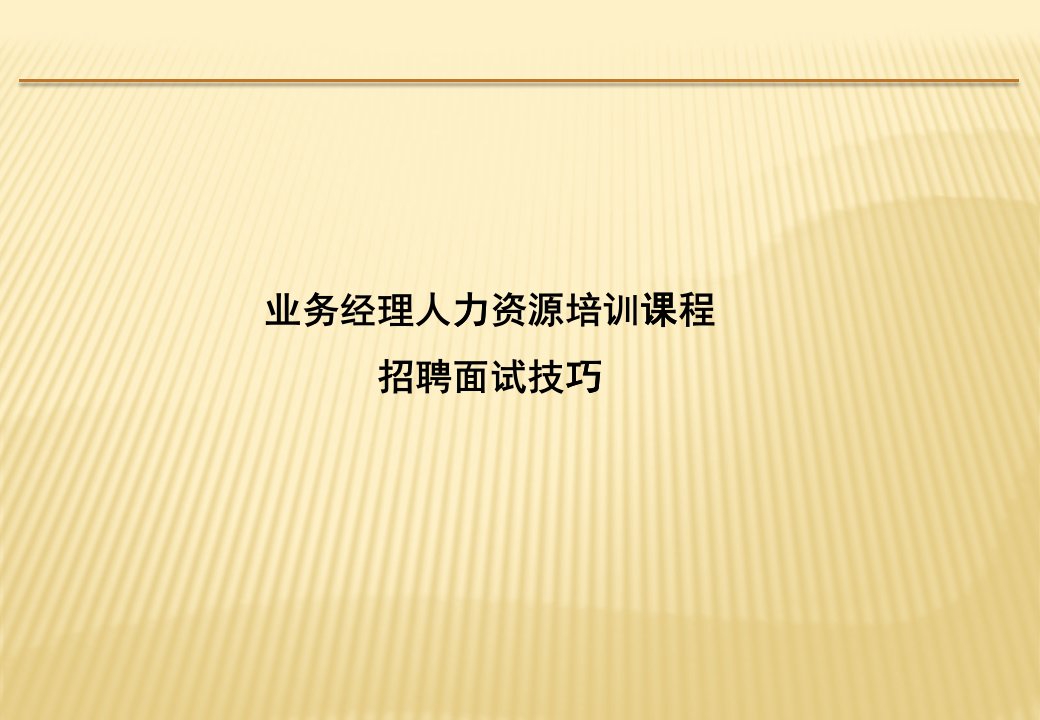 业务经理人力资源培训课程

招聘面试技巧